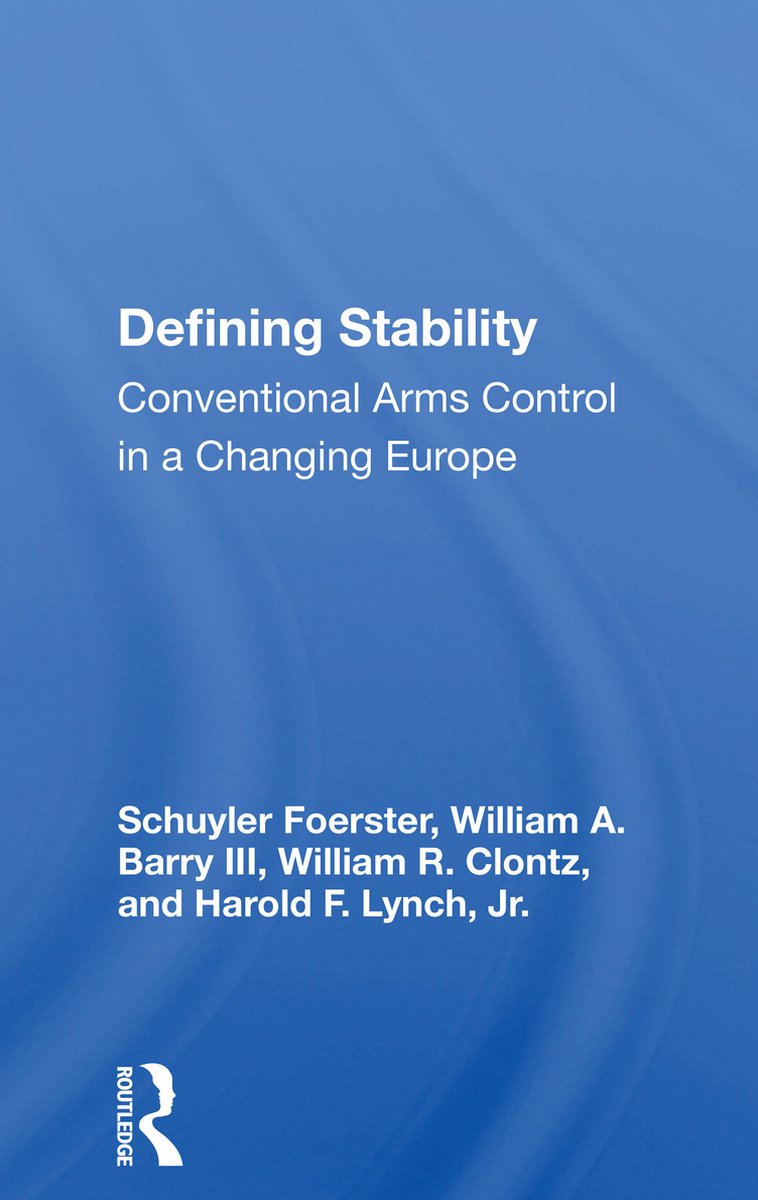 Defining Stability
Conventional Arms Control in a Changing Europe

Schuyler Foerster, William A. Barry III, William R. Clontz, and Harold F. Lynch, Jr.

ROUTLEDGE